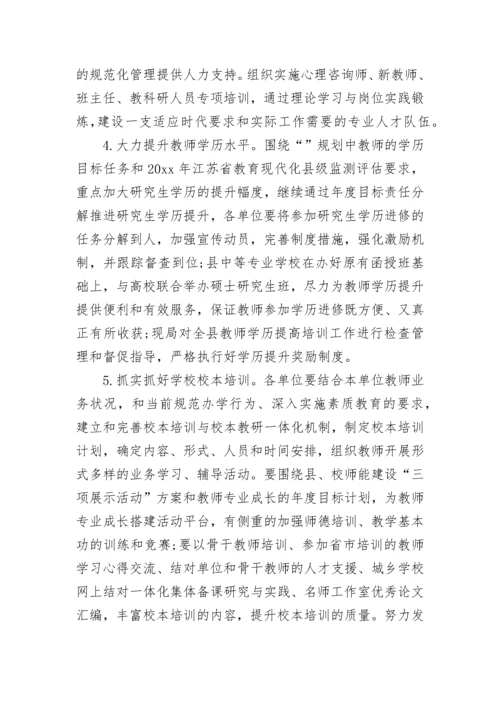 的规范化管理提供人力支持。组织实施心理咨询师、新教师、班主任、教科研人员专项培训，通过理论学习与岗位实践锻炼，建设一支适应时代要求和实际工作需要的专业人才队伍。

4.大力提升教师学历水平。围绕“”规划中教师的学历目标任务和20xx年江苏省教育现代化县级监测评估要求，重点加大研究生学历的提升幅度，继续通过年度目标责任分解推进研究生学历提升，各单位要将参加研究生学历进修的任务分解到人，加强宣传动员，完善制度措施，强化激励机制，并跟踪督查到位；县中等专业学校在办好原有函授班基础上，与高校联合举办硕士研究生班，尽力为教师学历提升提供便利和有效服务，保证教师参加学历进修既方便、又真正有所收获；现局对全县教师学历提高培训工作进行检查管理和督促指导，严格执行好学历提升奖励制度。

5.抓实抓好学校校本培训。各单位要结合本单位教师业务状况，和当前规范办学行为、深入实施素质教育的要求，建立和完善校本培训与校本教研一体化机制，制定校本培训计划，确定内容、形式、人员和时间安排，组织教师开展形式多样的业务学习、辅导活动。要围绕县、校师能建设“三项展示活动”方案和教师专业成长的年度目标计划，为教师专业成长搭建活动平台，有侧重的加强师德培训、教学基本功的训练和竞赛；要以骨干教师培训、参加省市培训的教师学习心得交流、结对单位和骨干教师的人才支援、城乡学校网上结对一体化集体备课研究与实践、名师工作室优秀论文汇编，丰富校本培训的内容，提升校本培训的质量。努力发